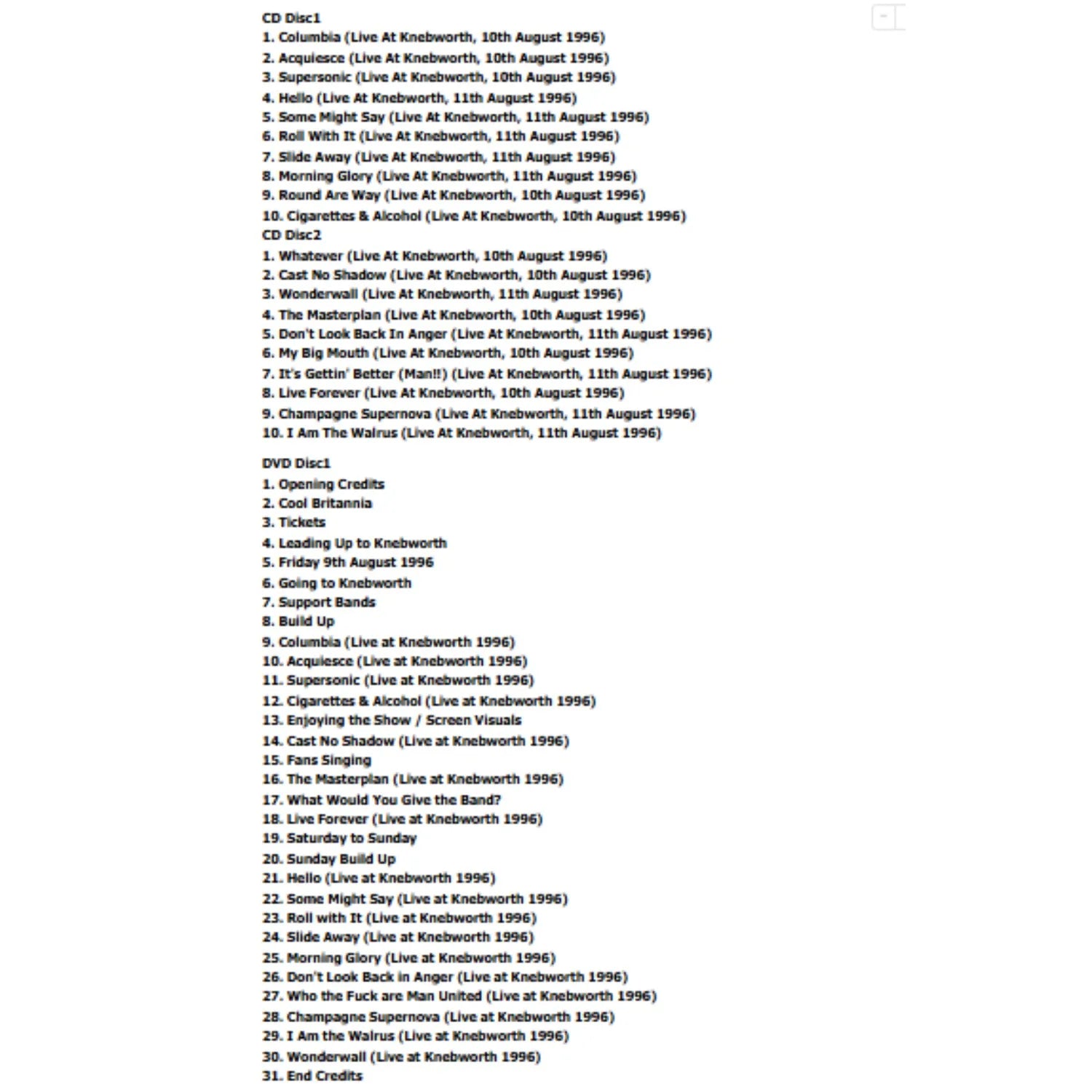 CD Disc1
1. Columbia (Live At Knebworth, 10th August 1996)
2. Acquiesce (Live At Knebworth, 10th August 1996)
3. Supersonic (Live At Knebworth, 10th August 1996)
4. Hello (Live At Knebworth, 11th August 1996)
5. Some Might Say (Live At Knebworth, 11th August 1996)
6. Roll With It (Live At Knebworth, 11th August 1996)
7. Slide Away (Live At Knebworth, 11th August 1996)
8. Morning Glory (Live At Knebworth, 11th August 1996)
9. Round Are Way (Live At Knebworth, 10th August 1996)
10. Cigarettes & Alcohol (Live At Knebworth, 10th August 1996)
CD Disc2
1. Whatever (Live At Knebworth, 10th August 1996)
2. Cast No Shadow (Live At Knebworth, 10th August 1996)
3. Wonderwall (Live At Knebworth, 11th August 1996)
4. The Masterplan (Live At Knebworth, 10th August 1996)
5. Don't Look Back In Anger (Live At Knebworth, 11th August 1996)
6. My Big Mouth (Live At Knebworth, 10th August 1996)
7. It's Gettin' Better (Man!!) (Live At Knebworth, 11th August 1996)
8. Live Forever (Live At Knebworth, 10th August 1996)
9. Champagne Supernova (Live At Knebworth, 11th August 1996)
10. I Am The Walrus (Live At Knebworth, 11th August 1996)

DVD Disc1
1. Opening Credits
2. Cool Britannia
3. Tickets
4. Leading Up to Knebworth
5. Friday 9th August 1996
6. Going to Knebworth
7. Support Bands
8. Build Up
9. Columbia (Live at Knebworth 1996)
10. Acquiesce (Live at Knebworth 1996)
11. Supersonic (Live at Knebworth 1996)
12. Cigarettes & Alcohol (Live at Knebworth 1996)
13. Enjoying the Show / Screen Visuals
14. Cast No Shadow (Live at Knebworth 1996)
15. Fans Singing
16. The Masterplan (Live at Knebworth 1996)
17. What Would You Give the Band?
18. Live Forever (Live at Knebworth 1996)
19. Saturday to Sunday
20. Sunday Build Up
21. Hello (Live at Knebworth 1996)
22. Some Might Say (Live at Knebworth 1996)
23. Roll with It (Live at Knebworth 1996)
24. Slide Away (Live at Knebworth 1996)
25. Morning Glory (Live at Knebworth 1996)
26. Don't Look Back in Anger (Live at Knebworth 1996)
27. Who the Fuck are Man United (Live at Knebworth 1996)
28. Champagne Supernova (Live at Knebworth 1996)
29. I Am the Walrus (Live at Knebworth 1996)
30. Wonderwall (Live at Knebworth 1996)
31. End Credits